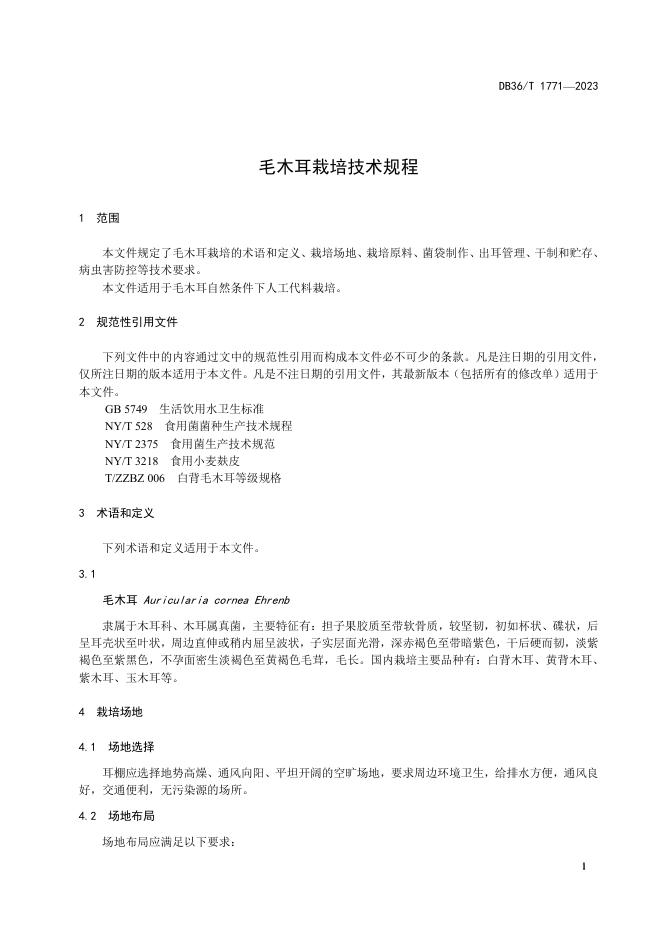 DB36/T 1771—2023

毛木耳栽培技术规程

1 范围

本文件规定了毛木耳栽培的术语和定义、栽培场地、栽培原料、菌袋制作、出耳管理、干制和贮存、病虫害防控等技术要求。

本文件适用于毛木耳自然条件下人工代料栽培。

2 规范性引用文件

下列文件中的内容通过文中的规范性引用而构成本文件必不可少的条款。凡是注日期的引用文件，仅所注日期的版本适用于本文件。凡是不注日期的引用文件，其最新版本（包括所有的修改单）适用于本文件。

GB 5749 生活饮用水卫生标准
NY/T 528 食用菌菌种生产技术规程
NY/T 2375 食用菌生产技术规范
NY/T 3218 食用小麦麸皮
T/ZZBZ 006 白背毛木耳等级规格

3 术语和定义

下列术语和定义适用于本文件。

3.1

毛木耳 Auricularia cornea Ehrenb

隶属于木耳科、木耳属真菌，主要特征有：担子果胶质至带软骨质，较坚韧，初如杯状、碟状，后呈耳壳状至叶状，周边直伸或稍内屈呈波状，子实层面光滑，深赤褐色至带暗紫色，干后硬而韧，淡紫褐色至紫黑色，不孕面密生淡褐色至黄褐色毛茸，毛长。国内栽培主要品种有：白背木耳、黄背木耳、紫木耳、玉木耳等。

4 栽培场地

4.1 场地选择

耳棚应选择地势高燥、通风向阳、平坦开阔的空旷场地，要求周边环境卫生，给排水方便，通风良好，交通便利，无污染源的场所。

4.2 场地布局

场地布局应满足以下要求：

1